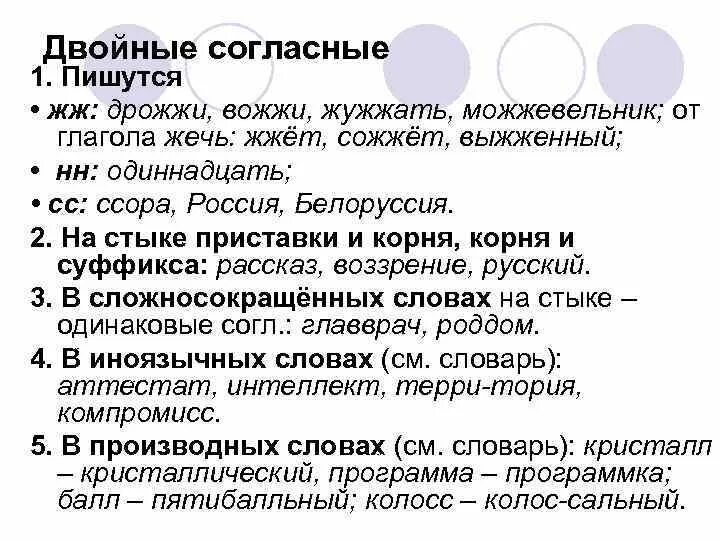 Двойные согласные
1. Пишутся
• жж: дрожжи, вожжи, жужжать, можжевельник; от глагола жечь: жжёт, сожжёт, выжженный;
• нн: одиннадцать;
• сс: ссора, Россия, Белоруссия.
2. На стыке приставки и корня, корня и суффикса: рассказ, воззрение, русский.
3. В сложносокращённых словах на стыке – одинаковые согл.: главврач, роддом.
4. В иноязычных словах (см. словарь): аттестат, интеллект, терри-тория, компромисс.
5. В производных словах (см. словарь): кристалл – кристаллический, программа – программка; балл – пятибалльный; колосс – колос-сальный.